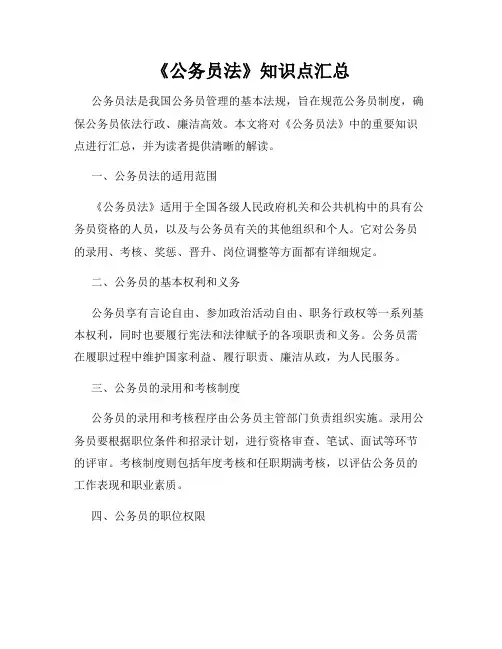 《公务员法》知识点汇总

公务员法是我国公务员管理的基本法规，旨在规范公务员制度，确保公务员依法行政、廉洁高效。本文将对《公务员法》中的重要知识点进行汇总，并为读者提供清晰的解读。

一、公务员法的适用范围

《公务员法》适用于全国各级人民政府机关和公共机构中的具有公务员资格的人员，以及与公务员有关的其他组织和个人。它对公务员的录用、考核、奖惩、晋升、岗位调整等方面都有详细规定。

二、公务员的基本权利和义务

公务员享有言论自由、参加政治活动自由、职务行政权等一系列基本权利，同时也要履行宪法和法律赋予的各项职责和义务。公务员需在履职过程中维护国家利益、履行职责、廉洁从政，为人民服务。

三、公务员的录用和考核制度

公务员的录用和考核程序由公务员主管部门负责组织实施。录用公务员要根据职位条件和招录计划，进行资格审查、笔试、面试等环节的评审。考核制度则包括年度考核和任职期满考核，以评估公务员的工作表现和职业素质。

四、公务员的职位权限